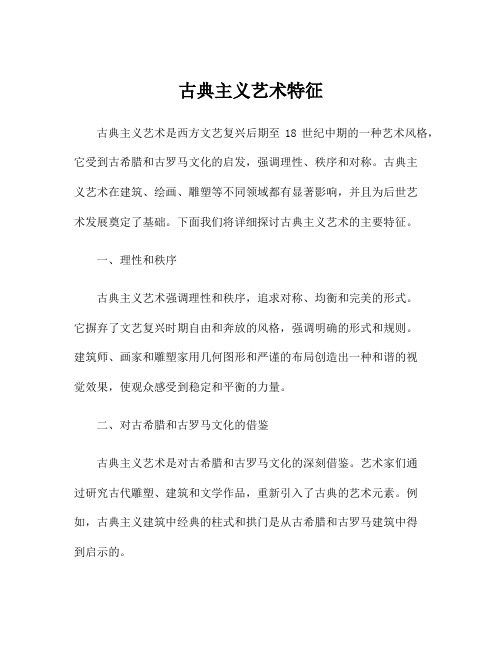 古典主义艺术特征

古典主义艺术是西方文艺复兴后期至 18 世纪中期的一种艺术风格，它受到古希腊和古罗马文化的启发，强调理性、秩序和对称。古典主义艺术在建筑、绘画、雕塑等不同领域都有显著影响，并且为后世艺术发展奠定了基础。下面我们将详细探讨古典主义艺术的主要特征。

一、理性和秩序

古典主义艺术强调理性和秩序，追求对称、均衡和完美的形式。它摒弃了文艺复兴时期自由和奔放的风格，强调明确的形式和规则。建筑师、画家和雕塑家用几何图形和严谨的布局创造出一种和谐的视觉效果，使观众感受到稳定和平衡的力量。

二、对古希腊和古罗马文化的借鉴

古典主义艺术是对古希腊和古罗马文化的深刻借鉴。艺术家们通过研究古代雕塑、建筑和文学作品，重新引入了古典的艺术元素。例如，古典主义建筑中经典的柱式和拱门是从古希腊和古罗马建筑中得到启示的。